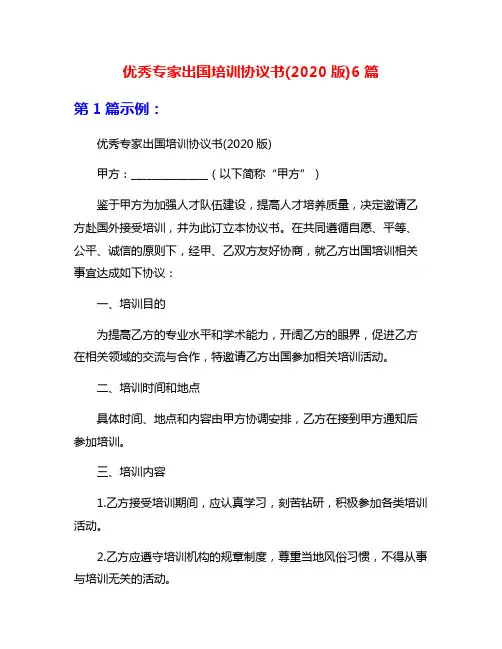 优秀专家出国培训协议书(2020 版)6 篇

第 1 篇示例：

优秀专家出国培训协议书(2020 版)

甲方：______________（以下简称“甲方”）

鉴于甲方为加强人才队伍建设，提高人才培养质量，决定邀请乙方赴国外接受培训，并为此订立本协议书。在共同遵循自愿、平等、公平、诚信的原则下，经甲、乙双方友好协商，就乙方出国培训相关事宜达成如下协议：

一、培训目的

为提高乙方的专业水平和学术能力，开阔乙方的眼界，促进乙方在相关领域的交流与合作，特邀请乙方出国参加相关培训活动。

二、培训时间和地点

具体时间、地点和内容由甲方协调安排，乙方在接到甲方通知后参加培训。

三、培训内容

1.乙方接受培训期间，应认真学习，刻苦钻研，积极参加各类培训活动。

2.乙方应遵守培训机构的规章制度，尊重当地风俗习惯，不得从事与培训无关的活动。